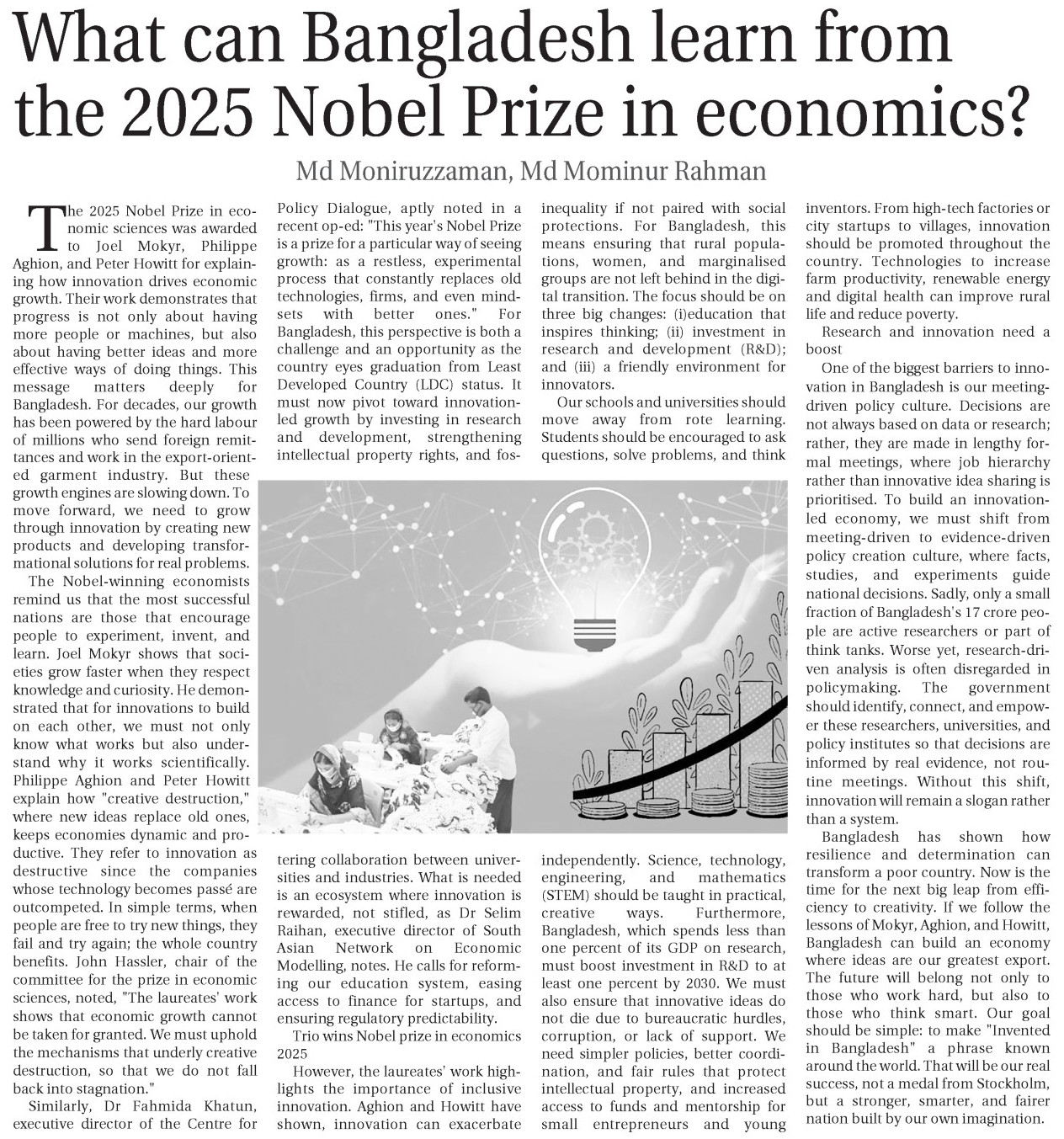 What can Bangladesh learn from the 2025 Nobel Prize in economics?

Md Moniruzzaman, Md Mominur Rahman

The 2025 Nobel Prize in economic sciences was awarded to Joel Mokyr, Philippe Aghion, and Peter Howitt for explaining how innovation drives economic growth. Their work demonstrates that progress is not only about having more people or machines, but also about having better ideas and more effective ways of doing things. This message matters deeply for Bangladesh. For decades, our growth has been powered by the hard labour of millions who send foreign remittances and work in the export-oriented garment industry. But these growth engines are slowing down. To move forward, we need to grow through innovation by creating new products and developing transformational solutions for real problems.

The Nobel-winning economists remind us that the most successful nations are those that encourage people to experiment, invent, and learn. Joel Mokyr shows that societies grow faster when they respect knowledge and curiosity. He demonstrated that for innovations to build on each other, we must not only know what works but also understand why it works scientifically. Philippe Aghion and Peter Howitt explain how "creative destruction," where new ideas replace old ones, keeps economies dynamic and productive. They refer to innovation as destructive since the companies whose technology becomes passé are outcompeted. In simple terms, when people are free to try new things, they fail and try again; the whole country benefits. John Hassler, chair of the committee for the prize in economic sciences, noted, "The laureates' work shows that economic growth cannot be taken for granted. We must uphold the mechanisms that underly creative destruction, so that we do not fall back into stagnation."

Similarly, Dr Fahmida Khatun, executive director of the Centre for Policy Dialogue, aptly noted in a recent op-ed: "This year's Nobel Prize is a prize for a particular way of seeing growth: as a restless, experimental process that constantly replaces old technologies, firms, and even mindsets with better ones." For Bangladesh, this perspective is both a challenge and an opportunity as the country eyes graduation from Least Developed Country (LDC) status. It must now pivot toward innovation-led growth by investing in research and development, strengthening intellectual property rights, and fostering collaboration between universities and industries. What is needed is an ecosystem where innovation is rewarded, not stifled, as Dr Selim Raihan, executive director of South Asian Network on Economic Modelling, notes. He calls for reforming our education system, easing access to finance for startups, and ensuring regulatory predictability.

Trio wins Nobel prize in economics 2025

However, the laureates' work highlights the importance of inclusive innovation. Aghion and Howitt have shown, innovation can exacerbate inequality if not paired with social protections. For Bangladesh, this means ensuring that rural populations, women, and marginalised groups are not left behind in the digital transition. The focus should be on three big changes: (i)education that inspires thinking; (ii) investment in research and development (R&D); and (iii) a friendly environment for innovators.

Our schools and universities should move away from rote learning. Students should be encouraged to ask questions, solve problems, and think independently. Science, technology, engineering, and mathematics (STEM) should be taught in practical, creative ways. Furthermore, Bangladesh, which spends less than one percent of its GDP on research, must boost investment in R&D to at least one percent by 2030. We must also ensure that innovative ideas do not die due to bureaucratic hurdles, corruption, or lack of support. We need simpler policies, better coordination, and fair rules that protect intellectual property, and increased access to funds and mentorship for small entrepreneurs and young inventors. From high-tech factories or city startups to villages, innovation should be promoted throughout the country. Technologies to increase farm productivity, renewable energy and digital health can improve rural life and reduce poverty.

Research and innovation need a boost

One of the biggest barriers to innovation in Bangladesh is our meeting-driven policy culture. Decisions are not always based on data or research; rather, they are made in lengthy formal meetings, where job hierarchy rather than innovative idea sharing is prioritised. To build an innovation-led economy, we must shift from meeting-driven to evidence-driven policy creation culture, where facts, studies, and experiments guide national decisions. Sadly, only a small fraction of Bangladesh's 17 crore people are active researchers or part of think tanks. Worse yet, research-driven analysis is often disregarded in policymaking. The government should identify, connect, and empower these researchers, universities, and policy institutes so that decisions are informed by real evidence, not routine meetings. Without this shift, innovation will remain a slogan rather than a system.

Bangladesh has shown how resilience and determination can transform a poor country. Now is the time for the next big leap from efficiency to creativity. If we follow the lessons of Mokyr, Aghion, and Howitt, Bangladesh can build an economy where ideas are our greatest export. The future will belong not only to those who work hard, but also to those who think smart. Our goal should be simple: to make "Invented in Bangladesh" a phrase known around the world. That will be our real success, not a medal from Stockholm, but a stronger, smarter, and fairer nation built by our own imagination.